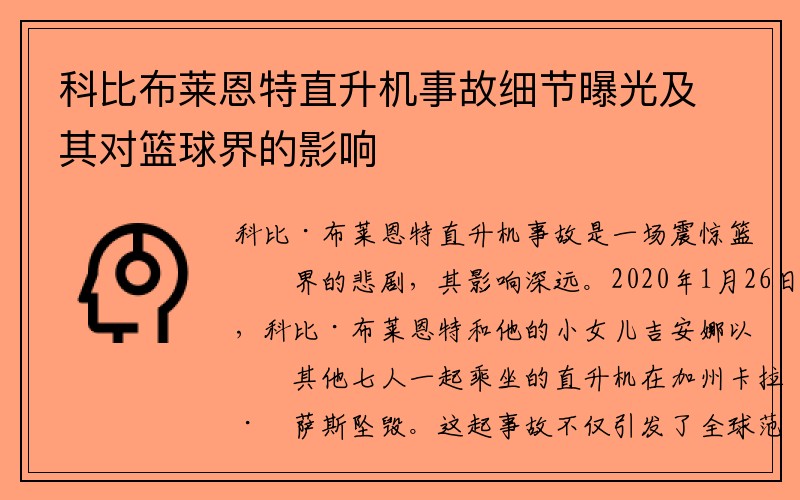 科比布莱恩特直升机事故细节曝光及其对篮球界的影响

科比·布莱恩特直升机事故是一场震惊篮界的悲剧，其影响深远。2020年1月26日，科比·布莱恩特和他的小女儿吉安娜以其他七人一起乘坐的直升机在加州卡拉·萨斯坠毁。这起事故不仅引发了全球范